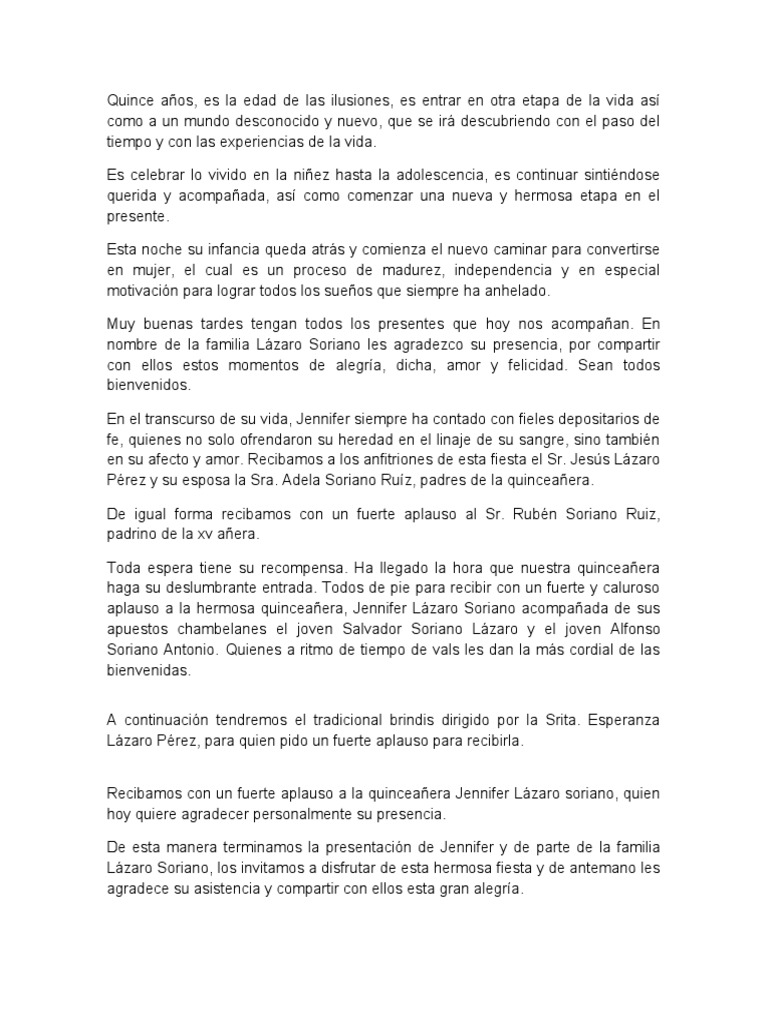 Quince años, es la edad de las ilusiones, es entrar en otra etapa de la vida así como a un mundo desconocido y nuevo, que se irá descubriendo con el paso del tiempo y con las experiencias de la vida.

Es celebrar lo vivido en la niñez hasta la adolescencia, es continuar sintiéndose querida y acompañada, así como comenzar una nueva y hermosa etapa en el presente.

Esta noche su infancia queda atrás y comienza el nuevo caminar para convertirse en mujer, el cual es un proceso de madurez, independencia y en especial motivación para lograr todos los sueños que siempre ha anhelado.

Muy buenas tardes tengan todos los presentes que hoy nos acompañan. En nombre de la familia Lázaro Soriano les agradezco su presencia, por compartir con ellos estos momentos de alegría, dicha, amor y felicidad. Sean todos bienvenidos.

En el transcurso de su vida, Jennifer siempre ha contado con fieles depositarios de fe, quienes no solo ofrendaron su heredad en el linaje de su sangre, sino también en su afecto y amor. Recibamos a los anfitriones de esta fiesta el Sr. Jesús Lázaro Pérez y su esposa la Sra. Adela Soriano Ruíz, padres de la quinceañera.

De igual forma recibamos con un fuerte aplauso al Sr. Rubén Soriano Ruiz, padrino de la xv añera.

Toda espera tiene su recompensa. Ha llegado la hora que nuestra quinceañera haga su deslumbrante entrada. Todos de pie para recibir con un fuerte y caluroso aplauso a la hermosa quinceañera, Jennifer Lázaro Soriano acompañada de sus apuestos chambelanes el joven Salvador Soriano Lázaro y el joven Alfonso Soriano Antonio. Quienes a ritmo de tiempo de vals les dan la más cordial de las bienvenidas.

A continuación tendremos el tradicional brindis dirigido por la Srita. Esperanza Lázaro Pérez, para quien pido un fuerte aplauso para recibirla.

Recibamos con un fuerte aplauso a la quinceañera Jennifer Lázaro soriano, quien hoy quiere agradecer personalmente su presencia.

De esta manera terminamos la presentación de Jennifer y de parte de la familia Lázaro Soriano, los invitamos a disfrutar de esta hermosa fiesta y de antemano les agradece su asistencia y compartir con ellos esta gran alegría.